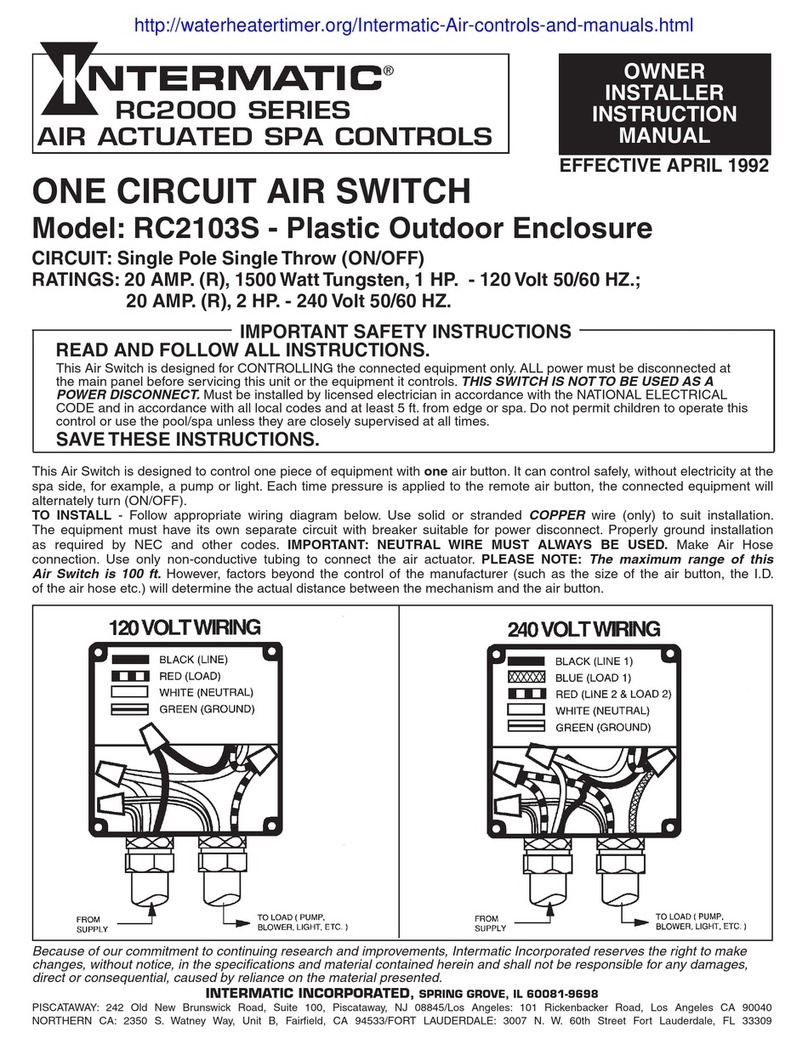 http://waterheatertimer.org/Intermatic-Air-controls-and-manuals.html

INTERMATIC®
RC2000 SERIES
AIR ACTUATED SPA CONTROLS

OWNER
INSTALLER
INSTRUCTION
MANUAL

EFFECTIVE APRIL 1992

ONE CIRCUIT AIR SWITCH
Model: RC2103S - Plastic Outdoor Enclosure

CIRCUIT: Single Pole Single Throw (ON/OFF)
RATINGS: 20 AMP. (R), 1500 Watt Tungsten, 1 HP. - 120 Volt 50/60 HZ.; 20 AMP. (R), 2 HP. - 240 Volt 50/60 HZ.

IMPORTANT SAFETY INSTRUCTIONS
READ AND FOLLOW ALL INSTRUCTIONS.
This Air Switch is designed for CONTROLLING the connected equipment only. ALL power must be disconnected at the main panel before servicing this unit or the equipment it controls. THIS SWITCH IS NOT TO BE USED AS A POWER DISCONNECT. Must be installed by licensed electrician in accordance with the NATIONAL ELECTRICAL CODE and in accordance with all local codes and at least 5 ft. from edge or spa. Do not permit children to operate this control or use the pool/spa unless they are closely supervised at all times.
SAVE THESE INSTRUCTIONS.

This Air Switch is designed to control one piece of equipment with one air button. It can control safely, without electricity at the spa side, for example, a pump or light. Each time pressure is applied to the remote air button, the connected equipment will alternately turn (ON/OFF).
TO INSTALL - Follow appropriate wiring diagram below. Use solid or stranded COPPER wire (only) to suit installation. The equipment must have its own separate circuit with breaker suitable for power disconnect. Properly ground installation as required by NEC and other codes. IMPORTANT: NEUTRAL WIRE MUST ALWAYS BE USED. Make Air Hose connection. Use only non-conductive tubing to connect the air actuator. PLEASE NOTE: The maximum range of this Air Switch is 100 ft. However, factors beyond the control of the manufacturer (such as the size of the air button, the I.D. of the air hose etc.) will determine the actual distance between the mechanism and the air button.

120 VOLT WIRING
BLACK (LINE)
RED (LOAD)
WHITE (NEUTRAL)
GREEN (GROUND)
FROM SUPPLY
TO LOAD ( PUMP, BLOWER, LIGHT, ETC. )

240 VOLT WIRING
BLACK (LINE 1)
BLUE (LOAD 1)
RED (LINE 2 & LOAD 2)
WHITE (NEUTRAL)
GREEN (GROUND)
FROM SUPPLY
TO LOAD ( PUMP, BLOWER, LIGHT, ETC. )

Because of our commitment to continuing research and improvements, Intermatic Incorporated reserves the right to make changes, without notice, in the specifications and material contained herein and shall not be responsible for any damages, direct or consequential, caused by reliance on the material presented.
INTERMATIC INCORPORATED, SPRING GROVE, IL 60081-9698
PISCATAWAY: 242 Old New Brunswick Road, Suite 100, Piscataway, NJ 08845/Los Angeles: 101 Rickenbacker Road, Los Angeles CA 90040 NORTHERN CA: 2350 S. Watney Way, Unit B, Fairfield, CA 94533/FORT LAUDERDALE: 3007 N. W. 60th Street Fort Lauderdale, FL 33309